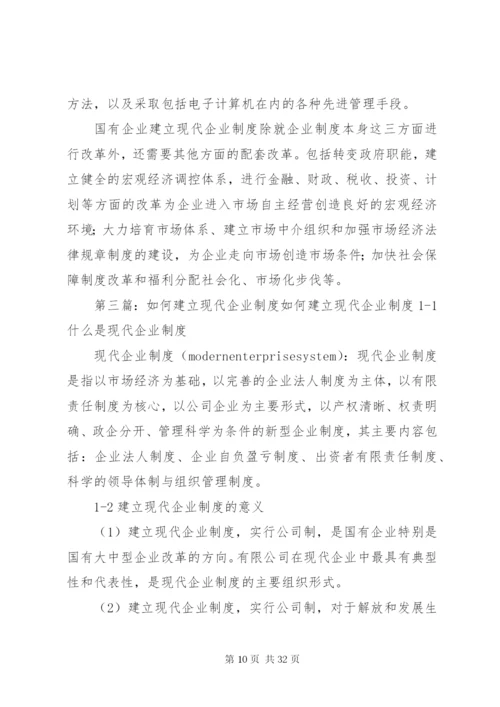 方法，以及采取包括电子计算机在内的各种先进管理手段。

国有企业建立现代企业制度除就企业制度本身这三方面进行改革外，还需要其他方面的配套改革。包括转变政府职能，建立健全的宏观经济调控体系，进行金融、财政、税收、投资、计划等方面的改革为企业进入市场自主经营创造良好的宏观经济环境；大力培育市场体系、建立市场中介组织和加强市场经济法律规章制度的建设，为企业走向市场创造市场条件；加快社会保障制度改革和福利分配社会化、市场化步伐等。

第三篇：如何建立现代企业制度如何建立现代企业制度 1-1 什么是现代企业制度

现代企业制度（modernenterprisesystem）：现代企业制度是指以市场经济为基础，以完善的企业法人制度为主体，以有限责任制度为核心，以公司企业为主要形式，以产权清晰、权责明确、政企分开、管理科学为条件的新型企业制度，其主要内容包括：企业法人制度、企业自负盈亏制度、出资者有限责任制度、科学的领导体制与组织管理制度。

1-2 建立现代企业制度的意义

（1）建立现代企业制度，实行公司制，是国有企业特别是国有大中型企业改革的方向。有限公司在现代企业中最具有典型性和代表性，是现代企业制度的主要组织形式。

（2）建立现代企业制度，实行公司制，对于解放和发展生

第 10 页 共 32 页